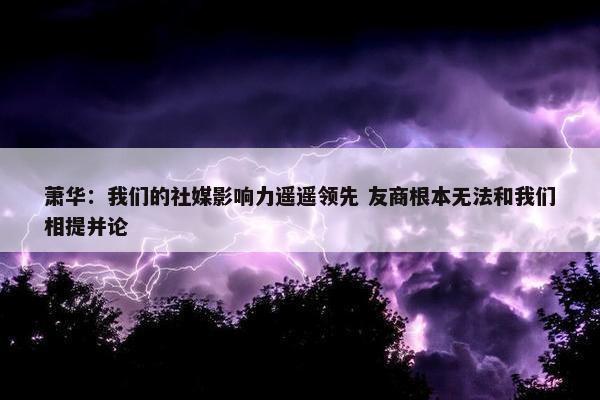 萧华：我们的社媒影响力遥遥领先 友商根本无法和我们相提并论